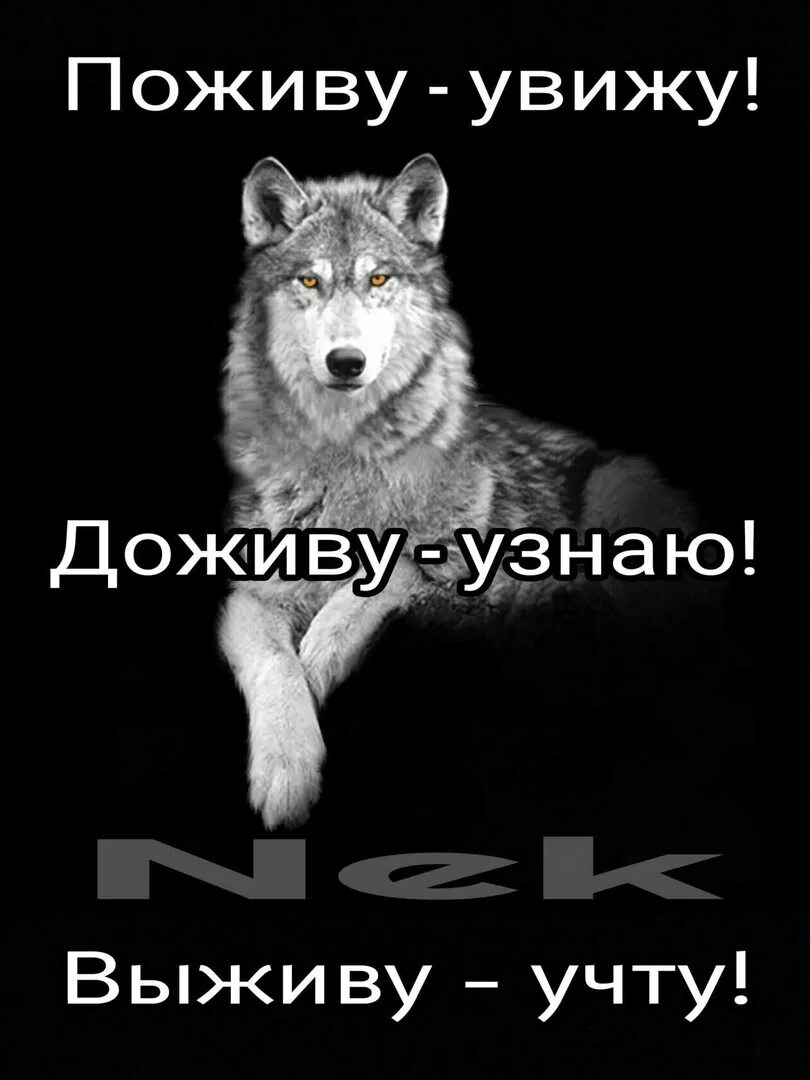 Поживу - увижу!

Доживу - узнаю!

Nek

Выживу – учту!